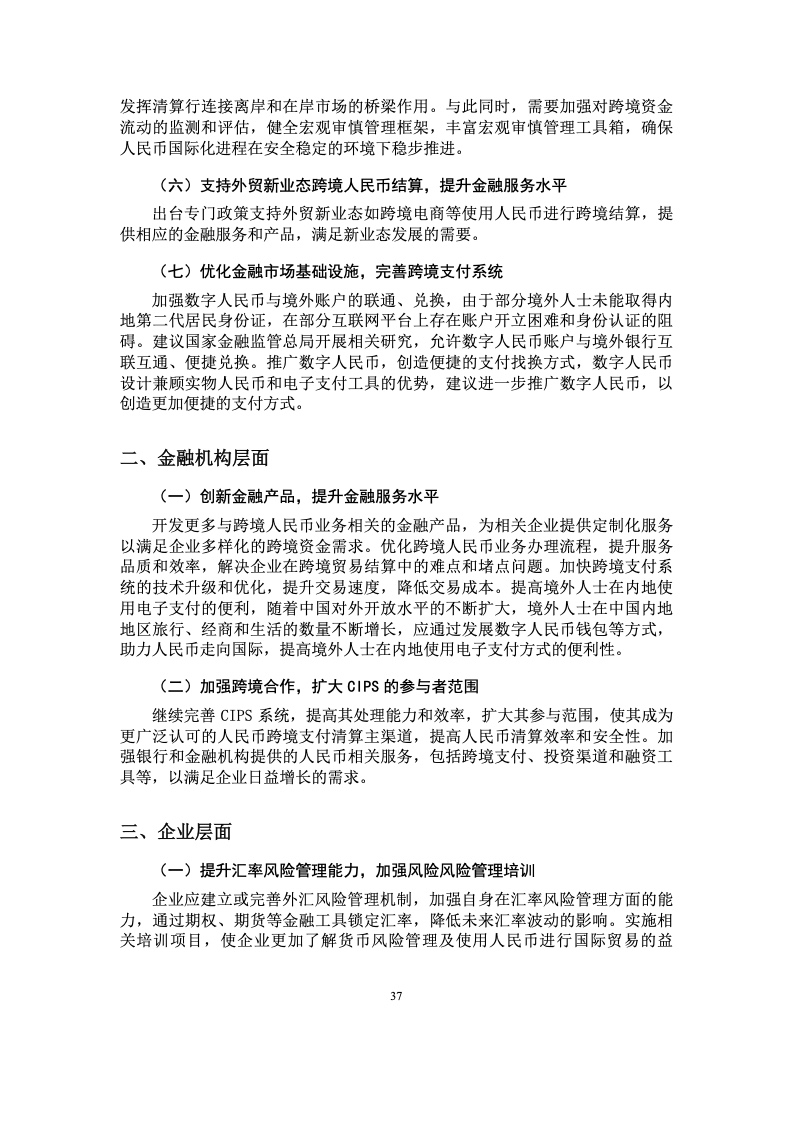 发挥清算行连接离岸和在岸市场的桥梁作用。与此同时，需要加强对跨境资金流动的监测和评估，健全宏观审慎管理框架，丰富宏观审慎管理工具箱，确保人民币国际化进程在安全稳定的环境下稳步推进。

（六）支持外贸新业态跨境人民币结算，提升金融服务水平

出台专门政策支持外贸新业态如跨境电商等使用人民币进行跨境结算，提供相应的金融服务和产品，满足新业态发展的需要。

（七）优化金融市场基础设施，完善跨境支付系统

加强数字人民币与境外账户的联通、兑换，由于部分境外人士未能取得内地第二代居民身份证，在部分互联网平台上存在账户开立困难和身份认证的阻碍。建议国家金融监管总局开展相关研究，允许数字人民币账户与境外银行互联互通、便捷兑换。推广数字人民币，创造便捷的支付找换方式，数字人民币设计兼顾实物人民币和电子支付工具的优势，建议进一步推广数字人民币，以创造更加便捷的支付方式。

二、金融机构层面

（一）创新金融产品，提升金融服务水平

开发更多与跨境人民币业务相关的金融产品，为相关企业提供定制化服务以满足企业多样化的跨境资金需求。优化跨境人民币业务办理流程，提升服务品质和效率，解决企业在跨境贸易结算中的难点和堵点问题。加快跨境支付系统的技术升级和优化，提升交易速度，降低交易成本。提高境外人士在内地使用电子支付的便利，随着中国对外开放水平的不断扩大，境外人士在中国内地地区旅行、经商和生活的数量不断增长，应通过发展数字人民币钱包等方式，助力人民币走向国际，提高境外人士在内地使用电子支付方式的便利性。

（二）加强跨境合作，扩大 CIPS 的参与者范围

继续完善 CIPS 系统，提高其处理能力和效率，扩大其参与范围，使其成为更广泛认可的人民币跨境支付清算主渠道，提高人民币清算效率和安全性。加强银行和金融机构提供的人民币相关服务，包括跨境支付、投资渠道和融资工具等，以满足企业日益增长的需求。

三、企业层面

（一）提升汇率风险管理能力，加强风险风险管理培训

企业应建立或完善外汇风险管理机制，加强自身在汇率风险管理方面的能力，通过期权、期货等金融工具锁定汇率，降低未来汇率波动的影响。实施相关培训项目，使企业更加了解货币风险管理及使用人民币进行国际贸易的益

37